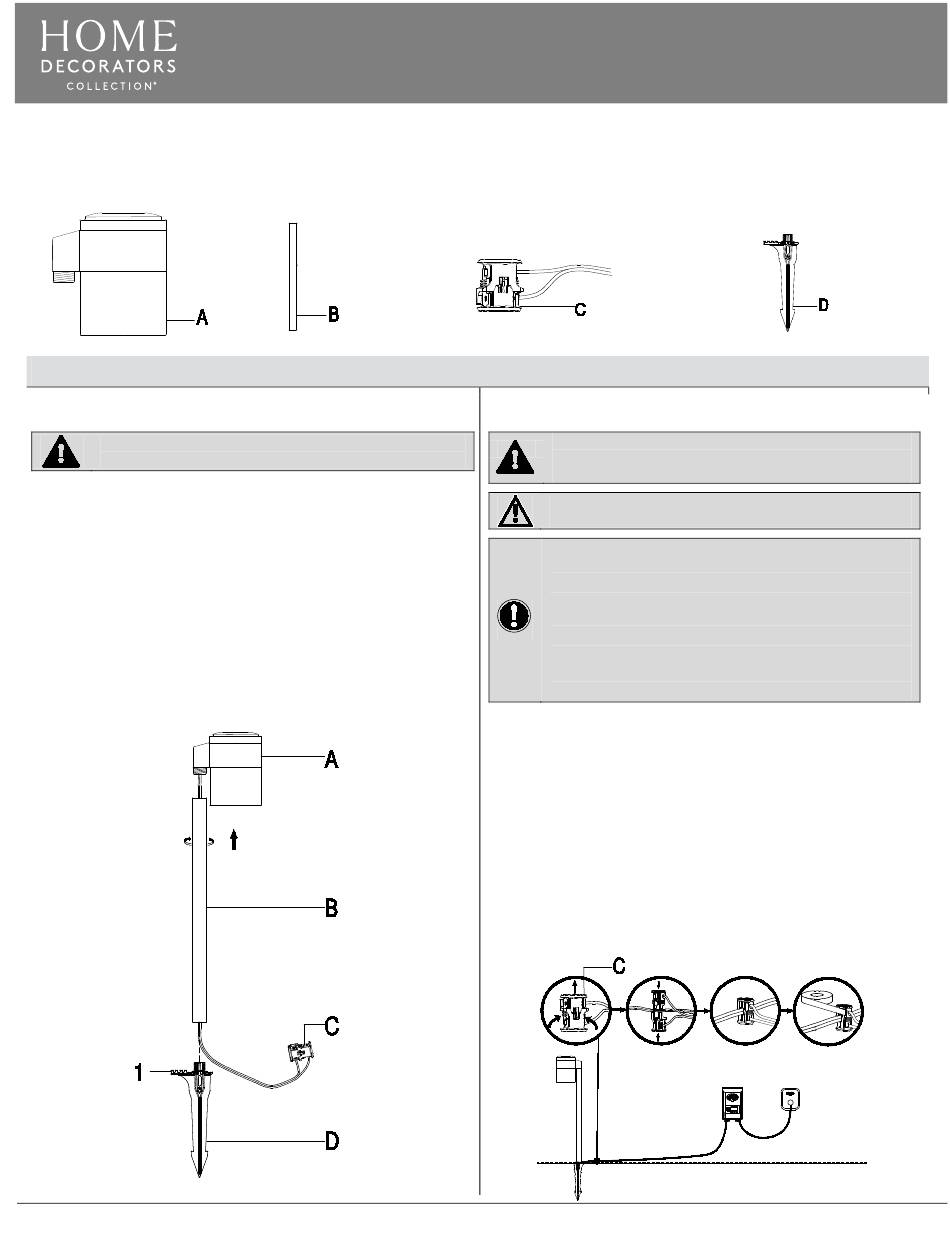 HOME
DECORATORS
COLLECTION®

A

B

C

D

A

B

C

1

D

C